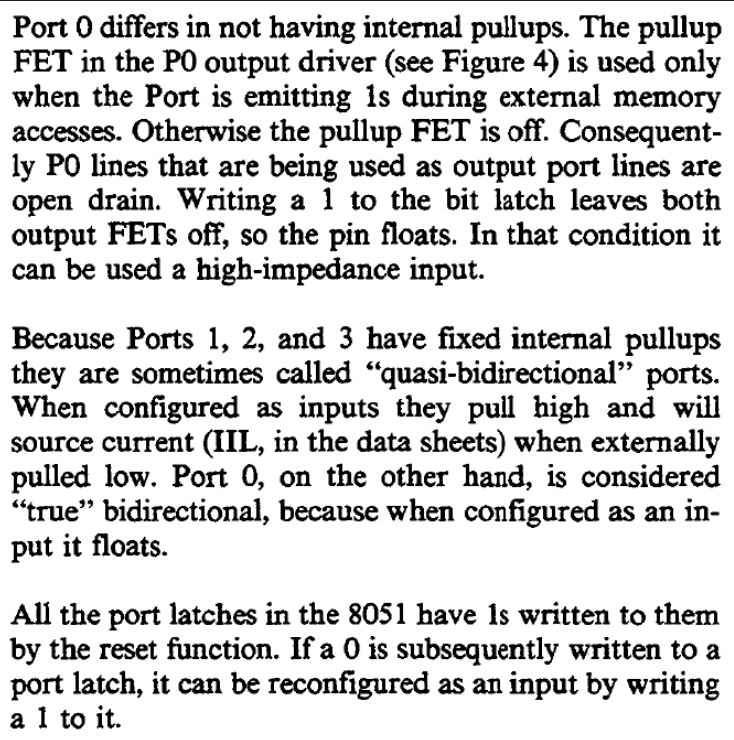 Port 0 differs in not having internal pullups. The pullup FET in the P0 output driver (see Figure 4) is used only when the Port is emitting 1s during external memory accesses. Otherwise the pullup FET is off. Consequently P0 lines that are being used as output port lines are open drain. Writing a 1 to the bit latch leaves both output FETs off, so the pin floats. In that condition it can be used a high-impedance input.

Because Ports 1, 2, and 3 have fixed internal pullups they are sometimes called "quasi-bidirectional" ports. When configured as inputs they pull high and will source current (IIL, in the data sheets) when externally pulled low. Port 0, on the other hand, is considered "true" bidirectional, because when configured as an input it floats.

All the port latches in the 8051 have 1s written to them by the reset function. If a 0 is subsequently written to a port latch, it can be reconfigured as an input by writing a 1 to it.